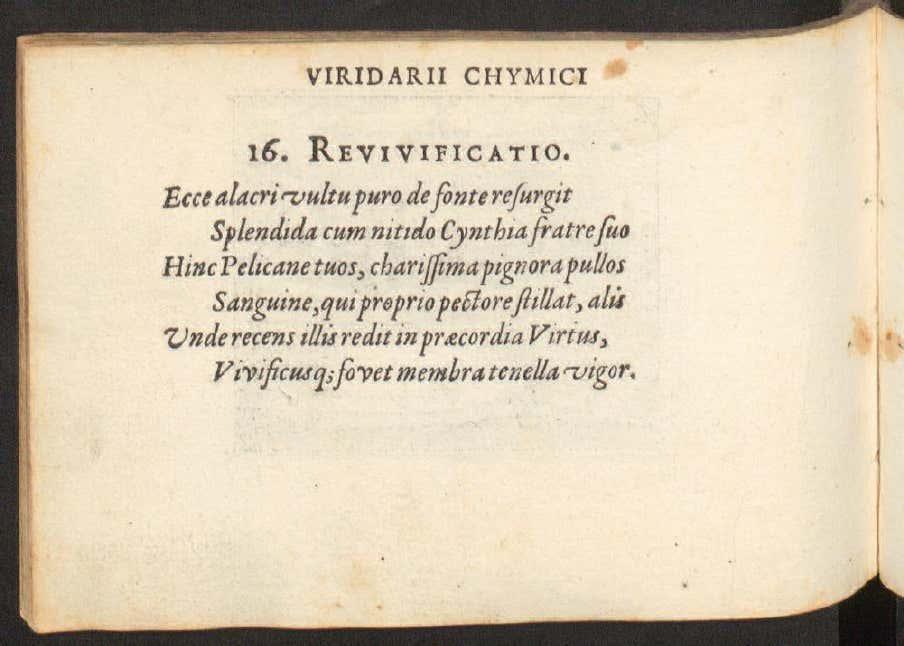 VIRIDARII CHYMICI

16. REVIVIFICATIO.

Ecce alacri vultu puro de fonte resurgit
Splendida cum nitido Cynthia fratre suo
Hinc Pelicane tuos, charissima pignora pullos
Sanguine, qui proprio pectore stillat, alis
Vnde recens illis redit in præcordia Virtus,
Vivificusq; fovet membra tenella vigor.